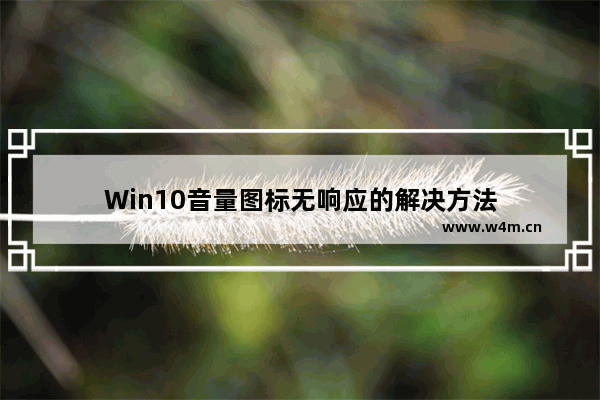 Win10音量图标无响应的解决方法

www.w4m.cn